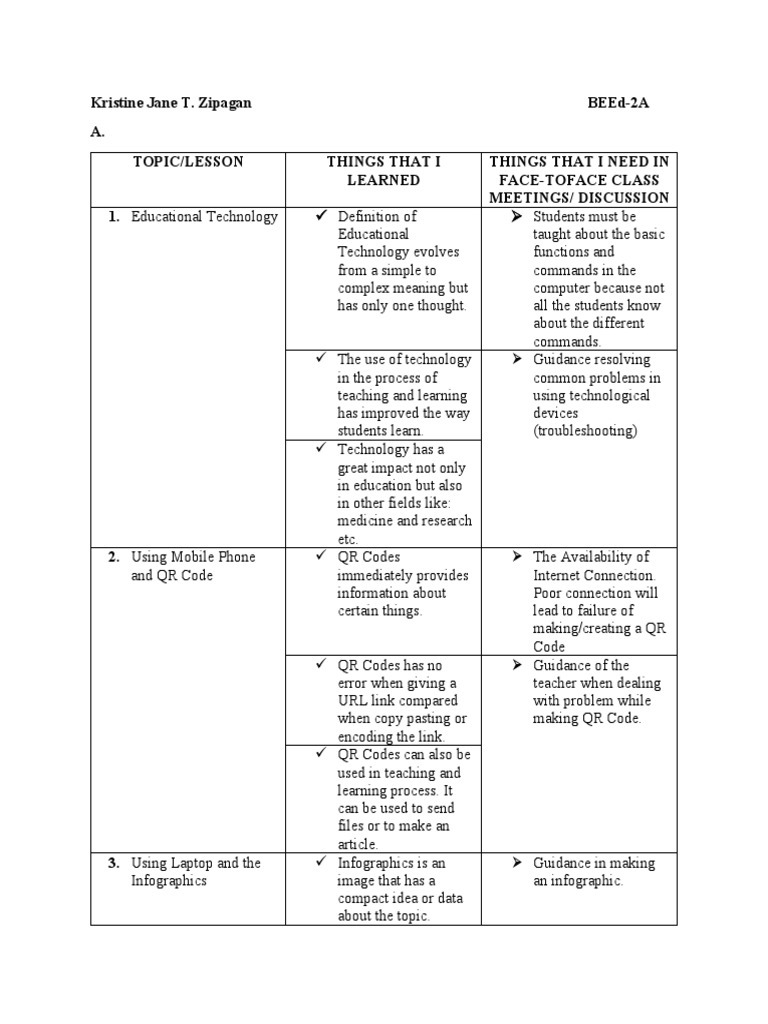 Kristine Jane T. Zipagan BEEd-2A

A.

| TOPIC/LESSON | THINGS THAT I LEARNED | THINGS THAT I NEED IN FACE-TOFACE CLASS MEETINGS/ DISCUSSION |
|---|---|---|
| 1. Educational Technology | ✓ Definition of Educational Technology evolves from a simple to complex meaning but has only one thought. | ➢ Students must be taught about the basic functions and commands in the computer because not all the students know about the different commands. |
| | ✓ The use of technology in the process of teaching and learning has improved the way students learn. | ➢ Guidance resolving common problems in using technological devices (troubleshooting) |
| | ✓ Technology has a great impact not only in education but also in other fields like: medicine and research etc. | |
| 2. Using Mobile Phone and QR Code | ✓ QR Codes immediately provides information about certain things. | ➢ The Availability of Internet Connection. Poor connection will lead to failure of making/creating a QR Code |
| | ✓ QR Codes has no error when giving a URL link compared when copy pasting or encoding the link. | ➢ Guidance of the teacher when dealing with problem while making QR Code. |
| | ✓ QR Codes can also be used in teaching and learning process. It can be used to send files or to make an article. | |
| 3. Using Laptop and the Infographics | ✓ Infographics is an image that has a compact idea or data about the topic. | ➢ Guidance in making an infographic. |